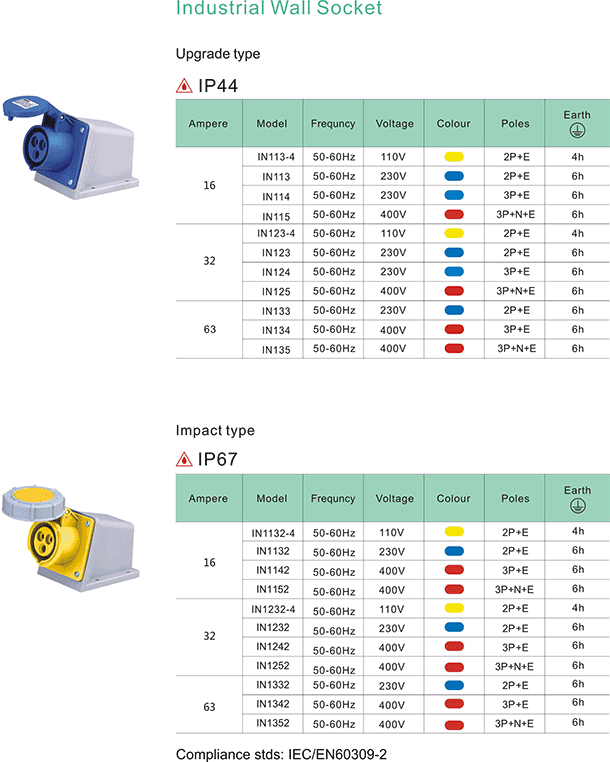 Industrial Wall Socket

Upgrade type

IP44

| Ampere | Model | Frequncy | Voltage | Colour | Poles | Earth |
|---|---|---|---|---|---|---|
| 16 | IN113-4 | 50-60Hz | 110V | | 2P+E | 4h |
| | IN113 | 50-60Hz | 230V | | 2P+E | 6h |
| | IN114 | 50-60Hz | 230V | | 3P+E | 6h |
| | IN115 | 50-60Hz | 400V | | 3P+N+E | 6h |
| 32 | IN123-4 | 50-60Hz | 110V | | 2P+E | 4h |
| | IN123 | 50-60Hz | 230V | | 2P+E | 6h |
| | IN124 | 50-60Hz | 230V | | 3P+E | 6h |
| | IN125 | 50-60Hz | 400V | | 3P+N+E | 6h |
| 63 | IN133 | 50-60Hz | 230V | | 2P+E | 6h |
| | IN134 | 50-60Hz | 400V | | 3P+E | 6h |
| | IN135 | 50-60Hz | 400V | | 3P+N+E | 6h |

Impact type

IP67

| Ampere | Model | Frequncy | Voltage | Colour | Poles | Earth |
|---|---|---|---|---|---|---|
| 16 | IN1132-4 | 50-60Hz | 110V | | 2P+E | 4h |
| | IN1132 | 50-60Hz | 230V | | 2P+E | 6h |
| | IN1142 | 50-60Hz | 400V | | 3P+E | 6h |
| | IN1152 | 50-60Hz | 400V | | 3P+N+E | 6h |
| 32 | IN1232-4 | 50-60Hz | 110V | | 2P+E | 4h |
| | IN1232 | 50-60Hz | 230V | | 2P+E | 6h |
| | IN1242 | 50-60Hz | 400V | | 3P+E | 6h |
| | IN1252 | 50-60Hz | 400V | | 3P+N+E | 6h |
| 63 | IN1332 | 50-60Hz | 230V | | 2P+E | 6h |
| | IN1342 | 50-60Hz | 400V | | 3P+E | 6h |
| | IN1352 | 50-60Hz | 400V | | 3P+N+E | 6h |

Compliance stds: IEC/EN60309-2